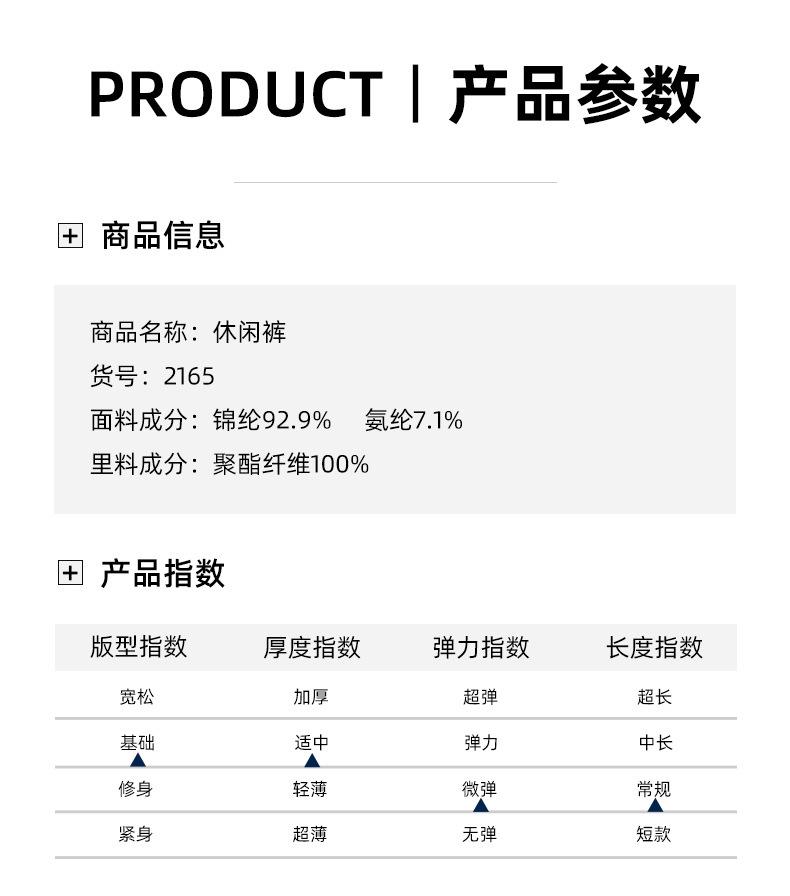 PRODUCT | 产品参数

商品信息

商品名称：休闲裤
货号：2165
面料成分：锦纶92.9%　氨纶7.1%
里料成分：聚酯纤维100%

产品指数

| 版型指数 | 厚度指数 | 弹力指数 | 长度指数 |
|---|---|---|---|
| 宽松 | 加厚 | 超弹 | 超长 |
| 基础 | 适中 | 弹力 | 中长 |
| 修身 | 轻薄 | 微弹 | 常规 |
| 紧身 | 超薄 | 无弹 | 短款 |